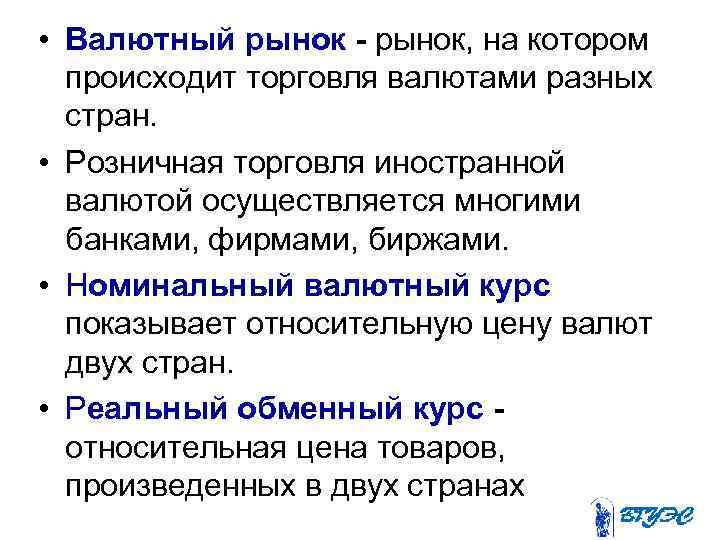 • Валютный рынок - рынок, на котором происходит торговля валютами разных стран.

• Розничная торговля иностранной валютой осуществляется многими банками, фирмами, биржами.

• Номинальный валютный курс показывает относительную цену валют двух стран.

• Реальный обменный курс - относительная цена товаров, произведенных в двух странах

ВГУЭС